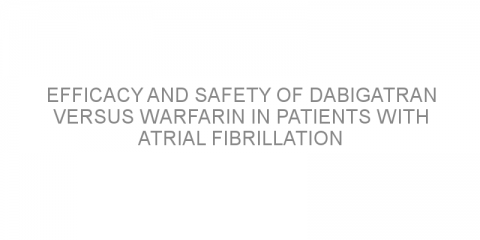 EFFICACY AND SAFETY OF DABIGATRAN VERSUS WARFARIN IN PATIENTS WITH ATRIAL FIBRILLATION